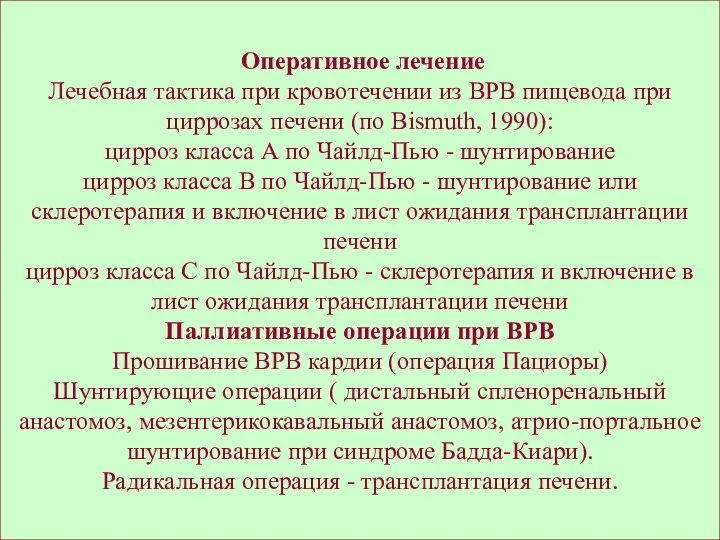 Оперативное лечение
Лечебная тактика при кровотечении из ВРВ пищевода при циррозах печени (по Bismuth, 1990):
цирроз класса А по Чайлд-Пью - шунтирование
цирроз класса В по Чайлд-Пью - шунтирование или склеротерапия и включение в лист ожидания трансплантации печени
цирроз класса С по Чайлд-Пью - склеротерапия и включение в лист ожидания трансплантации печени
Паллиативные операции при ВРВ
Прошивание ВРВ кардии (операция Пациоры)
Шунтирующие операции ( дистальный спленоренальный анастомоз, мезентерикокавальный анастомоз, атрио-портальное шунтирование при синдроме Бадда-Киари).
Радикальная операция - трансплантация печени.